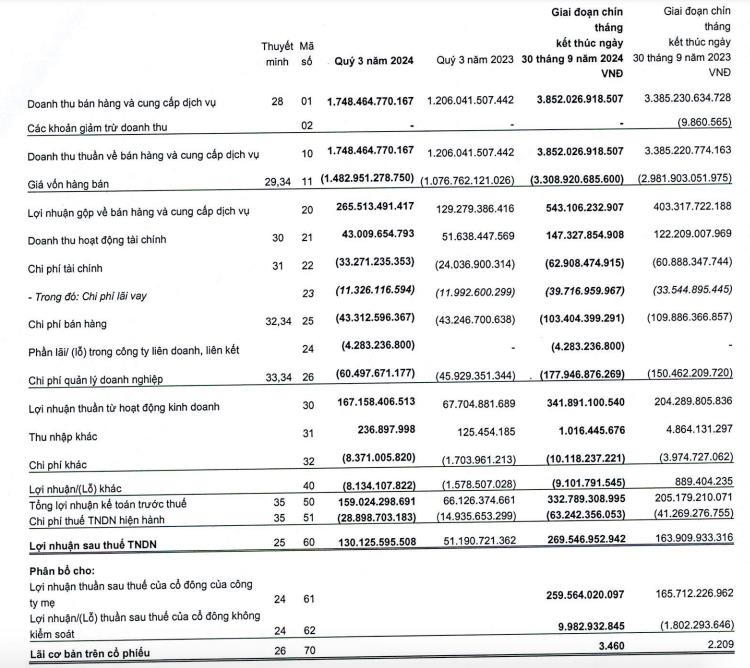 |  | Thuyết minh | Mã số | Quý 3 năm 2024 | Quý 3 năm 2023 | Giai đoạn chín tháng kết thúc ngày 30 tháng 9 năm 2024 VNĐ | Giai đoạn chín tháng kết thúc ngày 30 tháng 9 năm 2023 VNĐ |
|---|---|---|---|---|---|---|
| Doanh thu bán hàng và cung cấp dịch vụ | 28 | 01 | 1.748.464.770.167 | 1.206.041.507.442 | 3.852.026.918.507 | 3.385.230.634.728 |
| Các khoản giảm trừ doanh thu |  | 02 | - | - | - | (9.860.565) |
| Doanh thu thuần về bán hàng và cung cấp dịch vụ |  | 10 | 1.748.464.770.167 | 1.206.041.507.442 | 3.852.026.918.507 | 3.385.220.774.163 |
| Giá vốn hàng bán | 29,34 | 11 | (1.482.951.278.750) | (1.076.762.121.026) | (3.308.920.685.600) | (2.981.903.051.975) |
| Lợi nhuận gộp về bán hàng và cung cấp dịch vụ |  | 20 | 265.513.491.417 | 129.279.386.416 | 543.106.232.907 | 403.317.722.188 |
| Doanh thu hoạt động tài chính | 30 | 21 | 43.009.654.793 | 51.638.447.569 | 147.327.854.908 | 122.209.007.969 |
| Chi phí tài chính | 31 | 22 | (33.271.235.353) | (24.036.900.314) | (62.908.474.915) | (60.888.347.744) |
| - Trong đó: Chi phí lãi vay |  | 23 | (11.326.116.594) | (11.992.600.299) | (39.716.959.967) | (33.544.895.445) |
| Chi phí bán hàng | 32,34 | 25 | (43.312.596.367) | (43.246.700.638) | (103.404.399.291) | (109.886.366.857) |
| Phần lãi/ (lỗ) trong công ty liên doanh, liên kết |  | 24 | (4.283.236.800) | - | (4.283.236.800) | - |
| Chi phí quản lý doanh nghiệp | 33,34 | 26 | (60.497.671.177) | (45.929.351.344) | (177.946.876.269) | (150.462.209.720) |
| Lợi nhuận thuần từ hoạt động kinh doanh |  | 30 | 167.158.406.513 | 67.704.881.689 | 341.891.100.540 | 204.289.805.836 |
| Thu nhập khác |  | 31 | 236.897.998 | 125.454.185 | 1.016.445.676 | 4.864.131.297 |
| Chi phí khác |  | 32 | (8.371.005.820) | (1.703.961.213) | (10.118.237.221) | (3.974.727.062) |
| Lợi nhuận/(Lỗ) khác |  | 40 | (8.134.107.822) | (1.578.507.028) | (9.101.791.545) | 889.404.235 |
| Tổng lợi nhuận kế toán trước thuế | 35 | 50 | 159.024.298.691 | 66.126.374.661 | 332.789.308.995 | 205.179.210.071 |
| Chi phí thuế TNDN hiện hành | 35 | 51 | (28.898.703.183) | (14.935.653.299) | (63.242.356.053) | (41.269.276.755) |
| Lợi nhuận sau thuế TNDN | 25 | 60 | 130.125.595.508 | 51.190.721.362 | 269.546.952.942 | 163.909.933.316 |
| Phân bổ cho: |  |  |  |  |  |  |
| Lợi nhuận thuần sau thuế của cổ đông của công ty mẹ | 24 | 61 |  |  | 259.564.020.097 | 165.712.226.962 |
| Lợi nhuận/(Lỗ) thuần sau thuế của cổ đông không kiểm soát | 24 | 62 |  |  | 9.982.932.845 | (1.802.293.646) |
| Lãi cơ bản trên cổ phiếu | 26 | 70 |  |  | 3.460 | 2.209 |